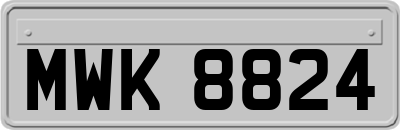 MWK 8824